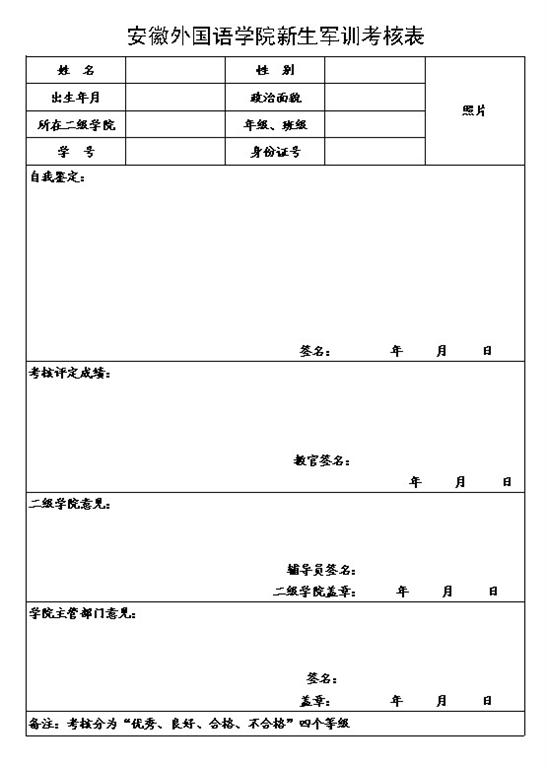 安徽外国语学院新生军训考核表

| 姓 名 | | 性 别 | | 照片 |
|---|---|---|---|---|
| 出生年月 | | 政治面貌 | | |
| 所在二级学院 | | 年级、班级 | | |
| 学 号 | | 身份证号 | | |

自我鉴定：

签名： 年 月 日

考核评定成绩：

教官签名：

年 月 日

二级学院意见：

辅导员签名：

二级学院盖章： 年 月 日

学院主管部门意见：

签名：

盖章： 年 月 日

备注：考核分为“优秀、良好、合格、不合格”四个等级